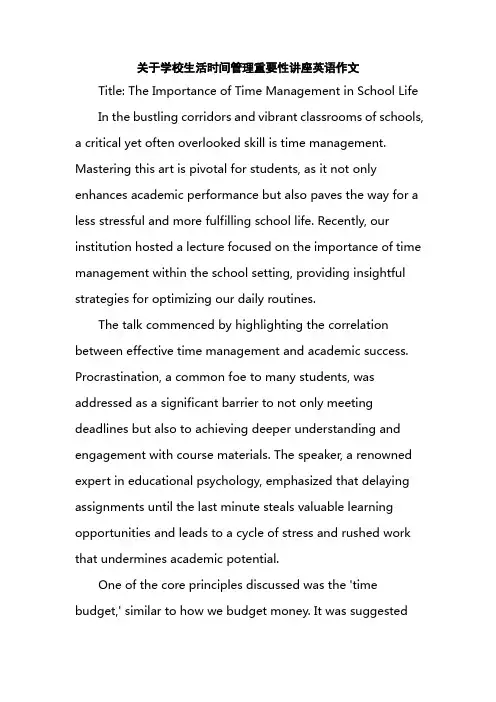 关于学校生活时间管理重要性讲座英语作文

Title: The Importance of Time Management in School Life

In the bustling corridors and vibrant classrooms of schools, a critical yet often overlooked skill is time management. Mastering this art is pivotal for students, as it not only enhances academic performance but also paves the way for a less stressful and more fulfilling school life. Recently, our institution hosted a lecture focused on the importance of time management within the school setting, providing insightful strategies for optimizing our daily routines.

The talk commenced by highlighting the correlation between effective time management and academic success. Procrastination, a common foe to many students, was addressed as a significant barrier to not only meeting deadlines but also to achieving deeper understanding and engagement with course materials. The speaker, a renowned expert in educational psychology, emphasized that delaying assignments until the last minute steals valuable learning opportunities and leads to a cycle of stress and rushed work that undermines academic potential.

One of the core principles discussed was the 'time budget,' similar to how we budget money. It was suggested